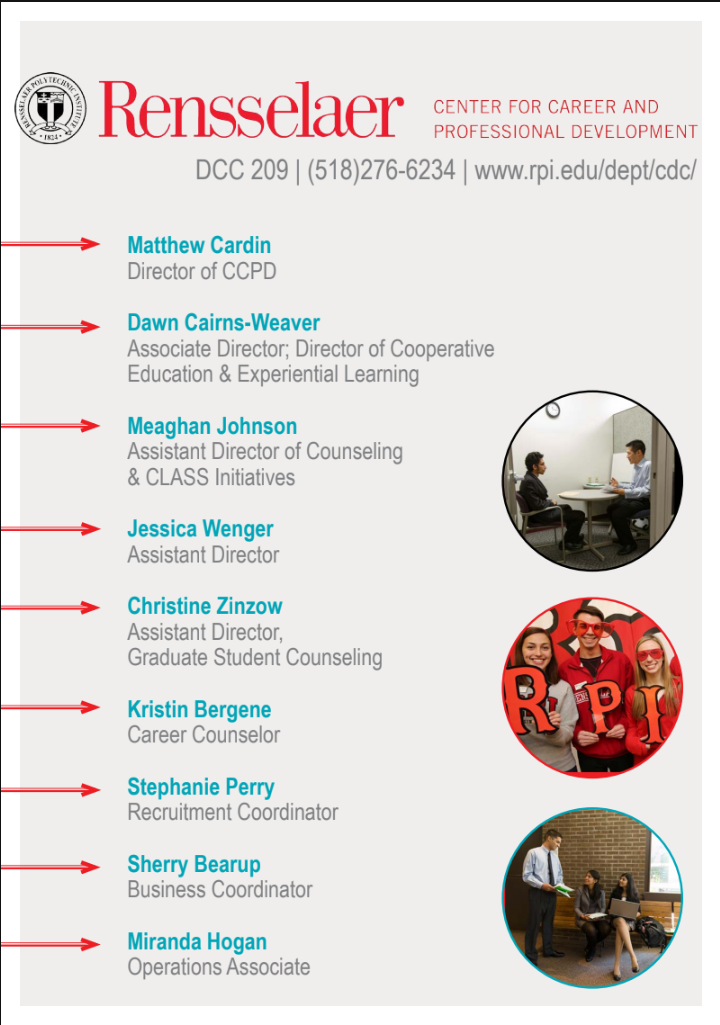 RENSSELAER POLYTECHNIC INSTITUTE 1824

Rensselaer CENTER FOR CAREER AND PROFESSIONAL DEVELOPMENT

DCC 209 | (518)276-6234 | www.rpi.edu/dept/cdc/

Matthew Cardin
Director of CCPD

Dawn Cairns-Weaver
Associate Director; Director of Cooperative Education & Experiential Learning

Meaghan Johnson
Assistant Director of Counseling & CLASS Initiatives

Jessica Wenger
Assistant Director

Christine Zinzow
Assistant Director, Graduate Student Counseling

Kristin Bergene
Career Counselor

Stephanie Perry
Recruitment Coordinator

Sherry Bearup
Business Coordinator

Miranda Hogan
Operations Associate

R P I